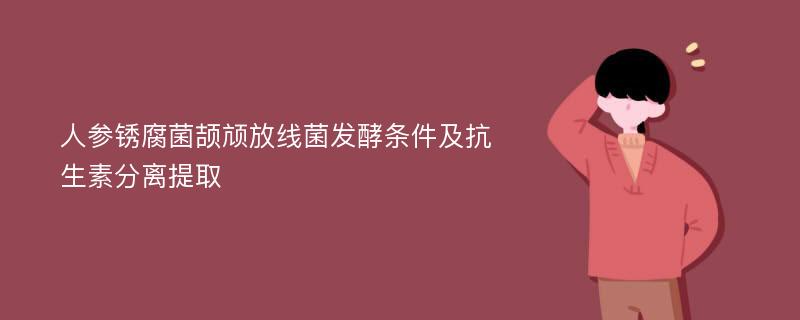 人参锈腐菌颉颃放线菌发酵条件及抗生素分离提取